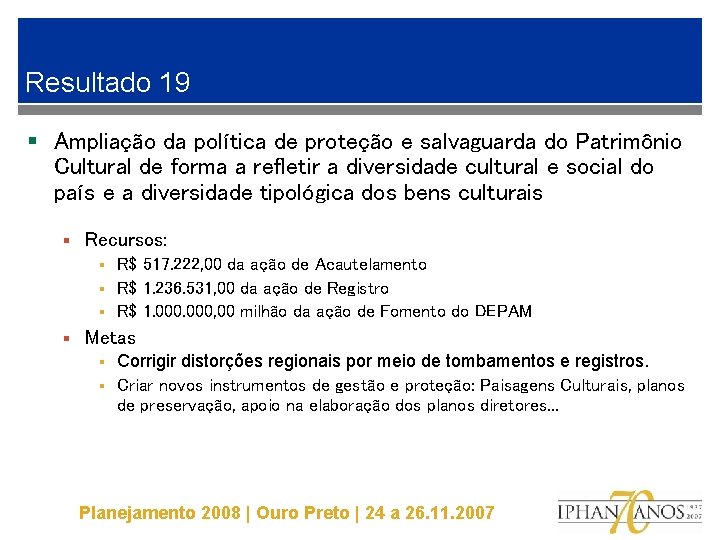 Resultado 19

Ampliação da política de proteção e salvaguarda do Patrimônio Cultural de forma a refletir a diversidade cultural e social do país e a diversidade tipológica dos bens culturais

Recursos:

R$ 517.222,00 da ação de Acautelamento

R$ 1.236.531,00 da ação de Registro

R$ 1.000.000,00 milhão da ação de Fomento do DEPAM

Metas

Corrigir distorções regionais por meio de tombamentos e registros.

Criar novos instrumentos de gestão e proteção: Paisagens Culturais, planos de preservação, apoio na elaboração dos planos diretores...

Planejamento 2008 | Ouro Preto | 24 a 26.11.2007

IPHAN 70 ANOS 1937 2007